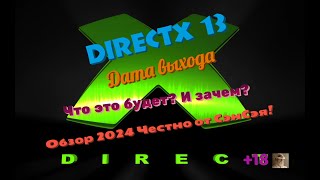 DIRECTX 13
Дата выхода
Что это будет? И зачем?
Обзор 2024 Честно от СэнСэя!
D I R E C +18